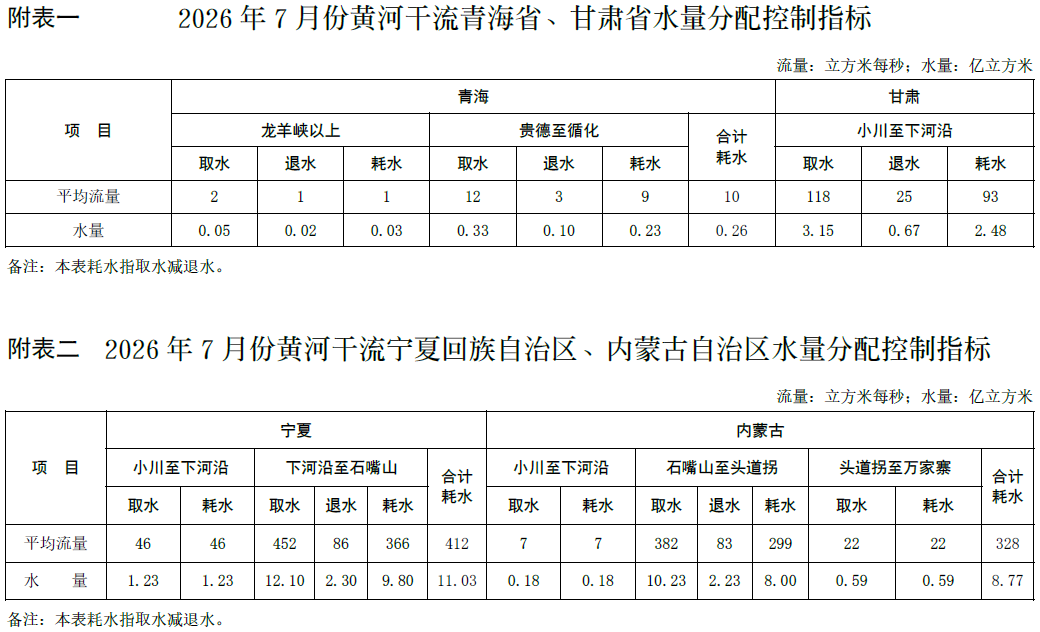 附表一 2026年7月份黄河干流青海省、甘肃省水量分配控制指标

流量：立方米每秒；水量：亿立方米

| 项 目 | 青海 | | | | | | | 甘肃 | | |
|---|---|---|---|---|---|---|---|---|---|---|
| | 龙羊峡以上 | | | 贵德至循化 | | | 合计耗水 | 小川至下河沿 | | |
| | 取水 | 退水 | 耗水 | 取水 | 退水 | 耗水 | | 取水 | 退水 | 耗水 |
| 平均流量 | 2 | 1 | 1 | 12 | 3 | 9 | 10 | 118 | 25 | 93 |
| 水量 | 0.05 | 0.02 | 0.03 | 0.33 | 0.10 | 0.23 | 0.26 | 3.15 | 0.67 | 2.48 |

备注：本表耗水指取水减退水。

附表二 2026年7月份黄河干流宁夏回族自治区、内蒙古自治区水量分配控制指标

流量：立方米每秒；水量：亿立方米

| 项 目 | 宁夏 | | | | | | 内蒙古 | | | | | | | |
|---|---|---|---|---|---|---|---|---|---|---|---|---|---|---|
| | 小川至下河沿 | | 下河沿至石嘴山 | | | 合计耗水 | 小川至下河沿 | | 石嘴山至头道拐 | | | 头道拐至万家寨 | | 合计耗水 |
| | 取水 | 耗水 | 取水 | 退水 | 耗水 | | 取水 | 耗水 | 取水 | 退水 | 耗水 | 取水 | 耗水 | |
| 平均流量 | 46 | 46 | 452 | 86 | 366 | 412 | 7 | 7 | 382 | 83 | 299 | 22 | 22 | 328 |
| 水 量 | 1.23 | 1.23 | 12.10 | 2.30 | 9.80 | 11.03 | 0.18 | 0.18 | 10.23 | 2.23 | 8.00 | 0.59 | 0.59 | 8.77 |

备注：本表耗水指取水减退水。